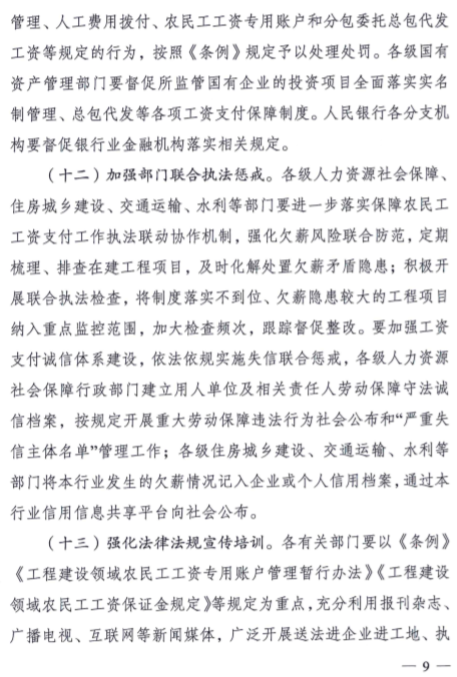 管理、人工费用拨付、农民工工资专用账户和分包委托总包代发工资等规定的行为，按照《条例》规定予以处理处罚。各级国有资产管理部门要督促所监管国有企业的投资项目全面落实实名制管理、总包代发等各项工资支付保障制度。人民银行各分支机构要督促银行业金融机构落实相关规定。

（十二）加强部门联合执法惩戒。各级人力资源社会保障、住房城乡建设、交通运输、水利等部门要进一步落实保障农民工工资支付工作执法联动协作机制，强化欠薪风险联合防范，定期梳理、排查在建工程项目，及时化解处置欠薪矛盾隐患；积极开展联合执法检查，将制度落实不到位、欠薪隐患较大的工程项目纳入重点监控范围，加大检查频次，跟踪督促整改。要加强工资支付诚信体系建设，依法依规实施失信联合惩戒，各级人力资源社会保障行政部门建立用人单位及相关责任人劳动保障守法诚信档案，按规定开展重大劳动保障违法行为社会公布和“严重失信主体名单”管理工作；各级住房城乡建设、交通运输、水利等部门将本行业发生的欠薪情况记入企业或个人信用档案，通过本行业信用信息共享平台向社会公布。

（十三）强化法律法规宣传培训。各有关部门要以《条例》《工程建设领域农民工工资专用账户管理暂行办法》《工程建设领域农民工工资保证金规定》等规定为重点，充分利用报刊杂志、广播电视、互联网等新闻媒体，广泛开展送法进企业进工地、执

— 9 —